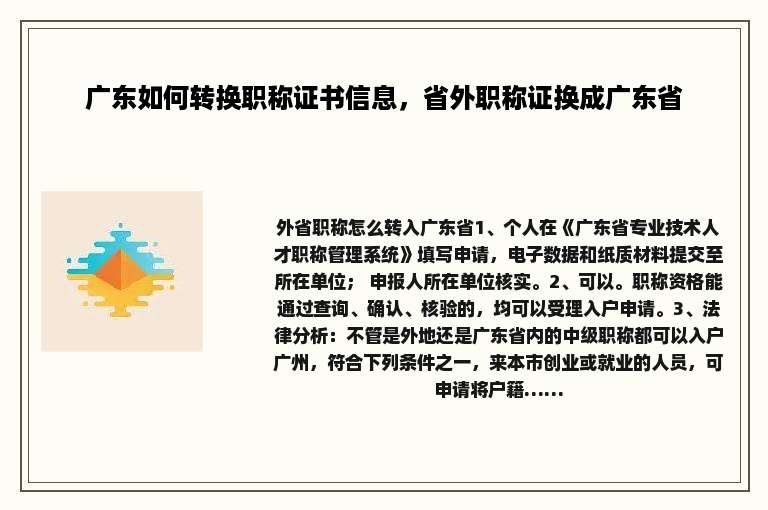 广东如何转换职称证书信息，省外职称证换成广东省

外省职称怎么转入广东省1、个人在《广东省专业技术人才职称管理系统》填写申请，电子数据和纸质材料提交至所在单位； 申报人所在单位核实。2、可以。职称资格能通过查询、确认、核验的，均可以受理入户申请。3、法律分析：不管是外地还是广东省内的中级职称都可以入户广州，符合下列条件之一，来本市创业或就业的人员，可申请将户籍......